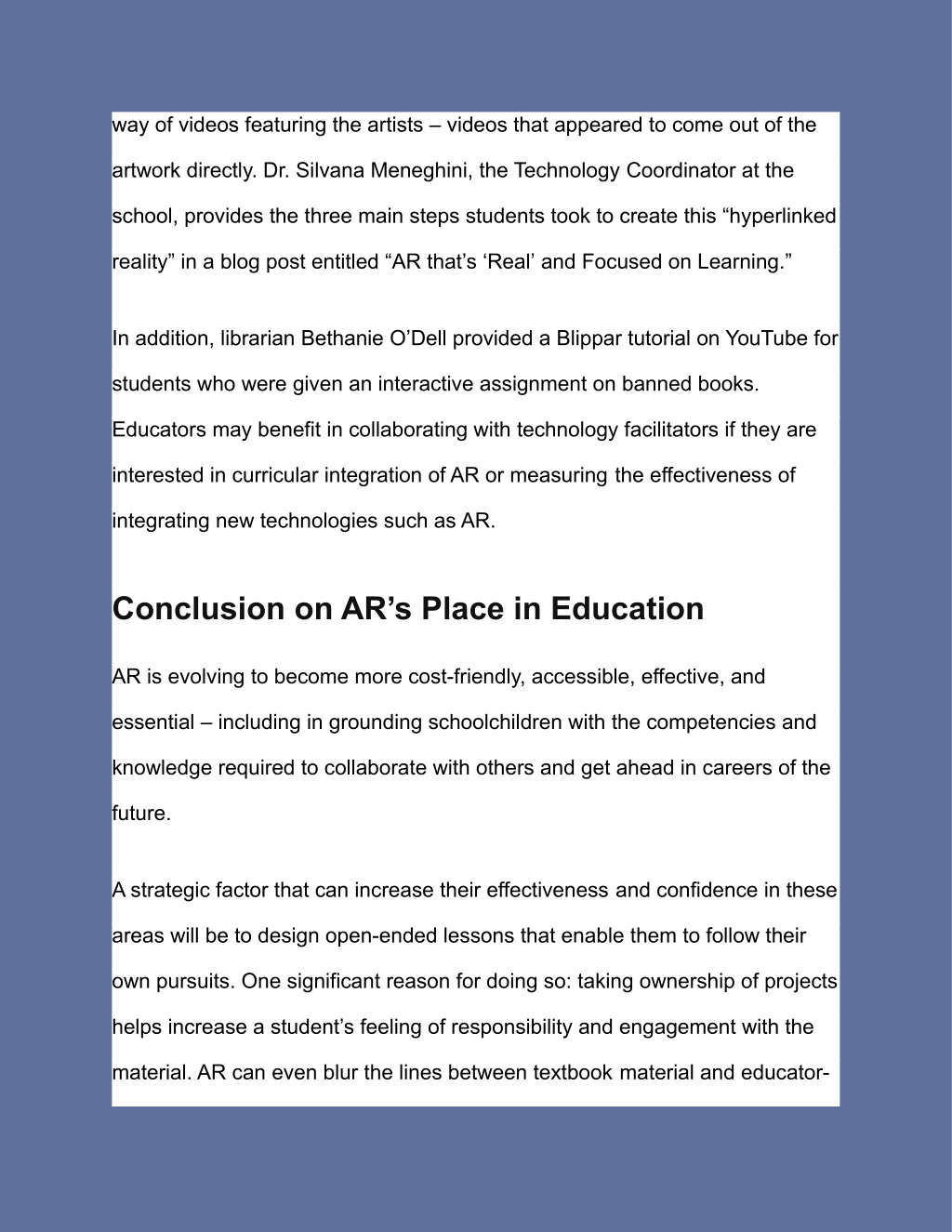 way of videos featuring the artists – videos that appeared to come out of the artwork directly. Dr. Silvana Meneghini, the Technology Coordinator at the school, provides the three main steps students took to create this “hyperlinked reality” in a blog post entitled “AR that’s ‘Real’ and Focused on Learning.”

In addition, librarian Bethanie O’Dell provided a Blippar tutorial on YouTube for students who were given an interactive assignment on banned books. Educators may benefit in collaborating with technology facilitators if they are interested in curricular integration of AR or measuring the effectiveness of integrating new technologies such as AR.

Conclusion on AR’s Place in Education

AR is evolving to become more cost-friendly, accessible, effective, and essential – including in grounding schoolchildren with the competencies and knowledge required to collaborate with others and get ahead in careers of the future.

A strategic factor that can increase their effectiveness and confidence in these areas will be to design open-ended lessons that enable them to follow their own pursuits. One significant reason for doing so: taking ownership of projects helps increase a student’s feeling of responsibility and engagement with the material. AR can even blur the lines between textbook material and educator-